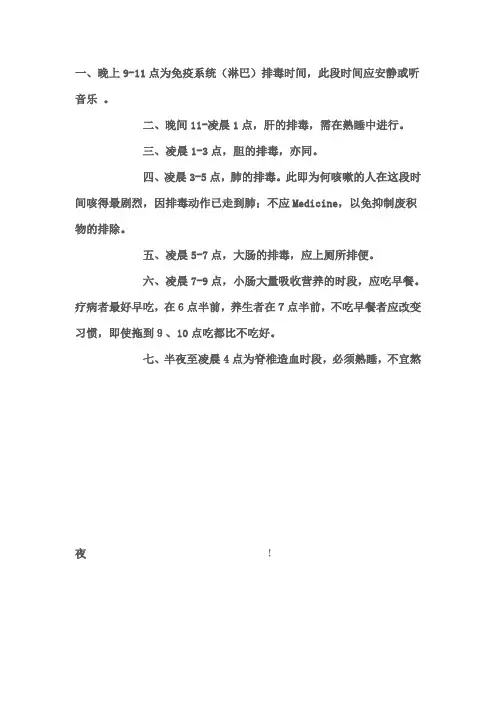 一、晚上 9-11 点为免疫系统（淋巴）排毒时间，此段时间应安静或听音乐 。

二、晚间 11-凌晨 1 点，肝的排毒，需在熟睡中进行。

三、凌晨 1-3 点，胆的排毒，亦同。

四、凌晨 3-5 点，肺的排毒。此即为何咳嗽的人在这段时间咳得最剧烈，因排毒动作已走到肺；不应 Medicine，以免抑制废积物的排除。

五、凌晨 5-7 点，大肠的排毒，应上厕所排便。

六、凌晨 7-9 点，小肠大量吸收营养的时段，应吃早餐。疗病者最好早吃，在 6 点半前，养生者在 7 点半前，不吃早餐者应改变习惯，即使拖到 9 、10 点吃都比不吃好。

七、半夜至凌晨 4 点为脊椎造血时段，必须熟睡，不宜熬

夜 ！